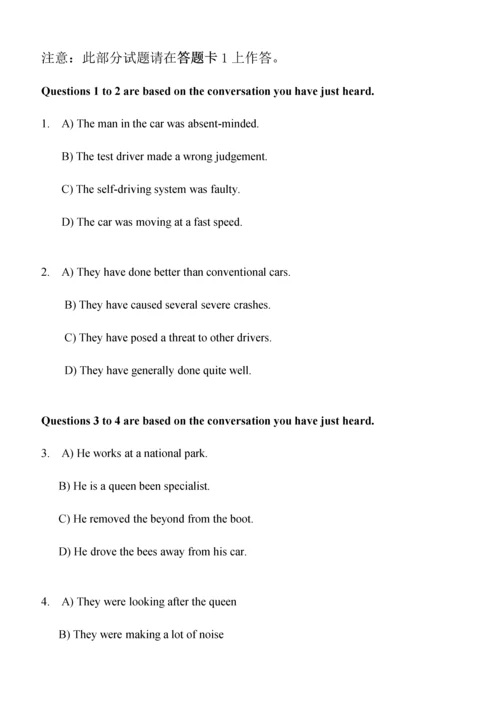 注意：此部分试题请在答题卡 1 上作答。

Questions 1 to 2 are based on the conversation you have just heard.

1. A) The man in the car was absent-minded.

B) The test driver made a wrong judgement.

C) The self-driving system was faulty.

D) The car was moving at a fast speed.

2. A) They have done better than conventional cars.

B) They have caused several severe crashes.

C) They have posed a threat to other drivers.

D) They have generally done quite well.

Questions 3 to 4 are based on the conversation you have just heard.

3. A) He works at a national park.

B) He is a queen been specialist.

C) He removed the beyond from the boot.

D) He drove the bees away from his car.

4. A) They were looking after the queen

B) They were making a lot of noise